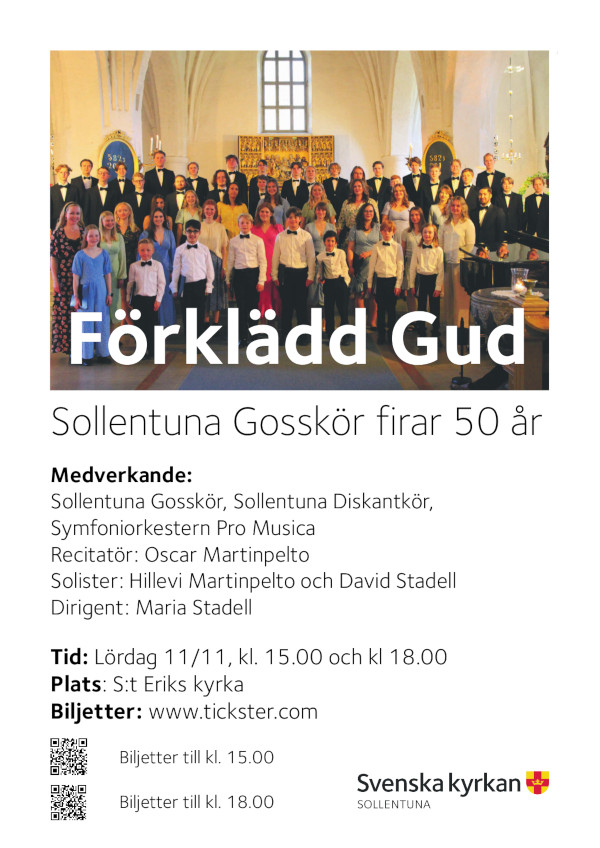 Förklädd Gud

Sollentuna Gosskör firar 50 år

Medverkande:
Sollentuna Gosskör, Sollentuna Diskantkör,
Symfoniorkestern Pro Musica
Recitatör: Oscar Martinpelto
Solister: Hillevi Martinpelto och David Stadell
Dirigent: Maria Stadell

Tid: Lördag 11/11, kl. 15.00 och kl 18.00
Plats: S:t Eriks kyrka
Biljetter: www.tickster.com

Biljetter till kl. 15.00

Biljetter till kl. 18.00

Svenska kyrkan
SOLLENTUNA